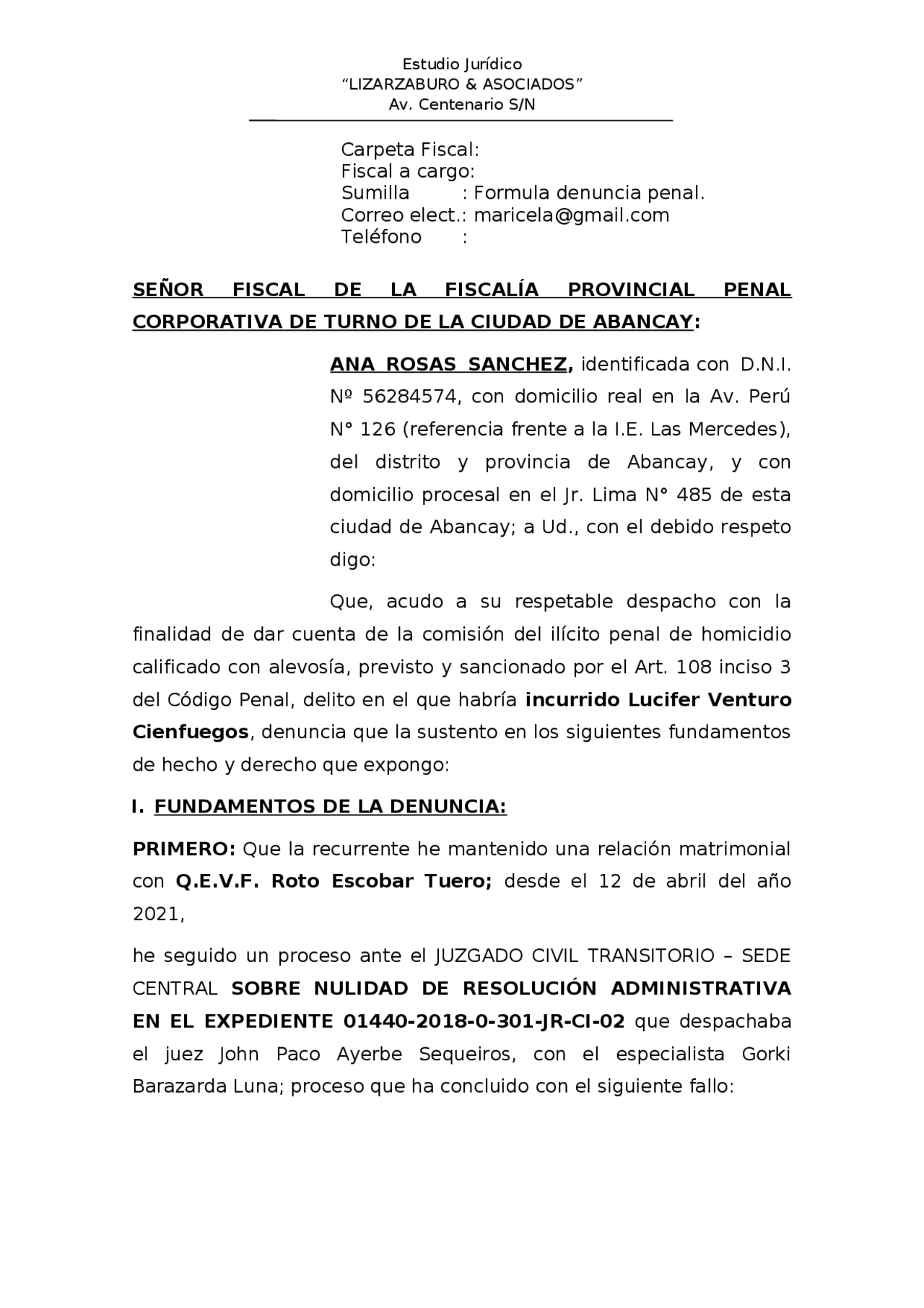 Estudio Jurídico
“LIZARZABURO & ASOCIADOS”
Av. Centenario S/N

Carpeta Fiscal:
Fiscal a cargo:
Sumilla : Formula denuncia penal.
Correo elect.: maricela@gmail.com
Teléfono :

SEÑOR FISCAL DE LA FISCALÍA PROVINCIAL PENAL CORPORATIVA DE TURNO DE LA CIUDAD DE ABANCAY:

ANA ROSAS SANCHEZ, identificada con D.N.I. Nº 56284574, con domicilio real en la Av. Perú N° 126 (referencia frente a la I.E. Las Mercedes), del distrito y provincia de Abancay, y con domicilio procesal en el Jr. Lima N° 485 de esta ciudad de Abancay; a Ud., con el debido respeto digo:

Que, acudo a su respetable despacho con la finalidad de dar cuenta de la comisión del ilícito penal de homicidio calificado con alevosía, previsto y sancionado por el Art. 108 inciso 3 del Código Penal, delito en el que habría incurrido Lucifer Venturo Cienfuegos, denuncia que la sustento en los siguientes fundamentos de hecho y derecho que expongo:

I. FUNDAMENTOS DE LA DENUNCIA:

PRIMERO: Que la recurrente he mantenido una relación matrimonial con Q.E.V.F. Roto Escobar Tuero; desde el 12 de abril del año 2021,

he seguido un proceso ante el JUZGADO CIVIL TRANSITORIO – SEDE CENTRAL SOBRE NULIDAD DE RESOLUCIÓN ADMINISTRATIVA EN EL EXPEDIENTE 01440-2018-0-301-JR-CI-02 que despachaba el juez John Paco Ayerbe Sequeiros, con el especialista Gorki Barazarda Luna; proceso que ha concluido con el siguiente fallo: